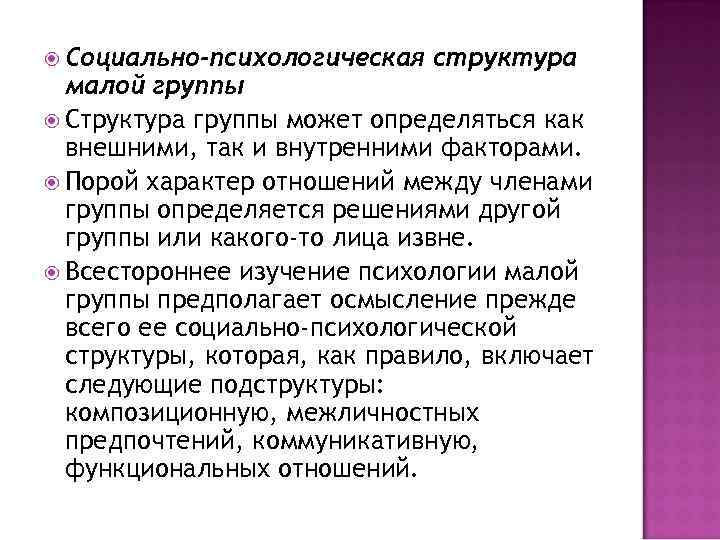 Социально-психологическая структура малой группы

Структура группы может определяться как внешними, так и внутренними факторами.

Порой характер отношений между членами группы определяется решениями другой группы или какого-то лица извне.

Всестороннее изучение психологии малой группы предполагает осмысление прежде всего ее социально-психологической структуры, которая, как правило, включает следующие подструктуры: композиционную, межличностных предпочтений, коммуникативную, функциональных отношений.